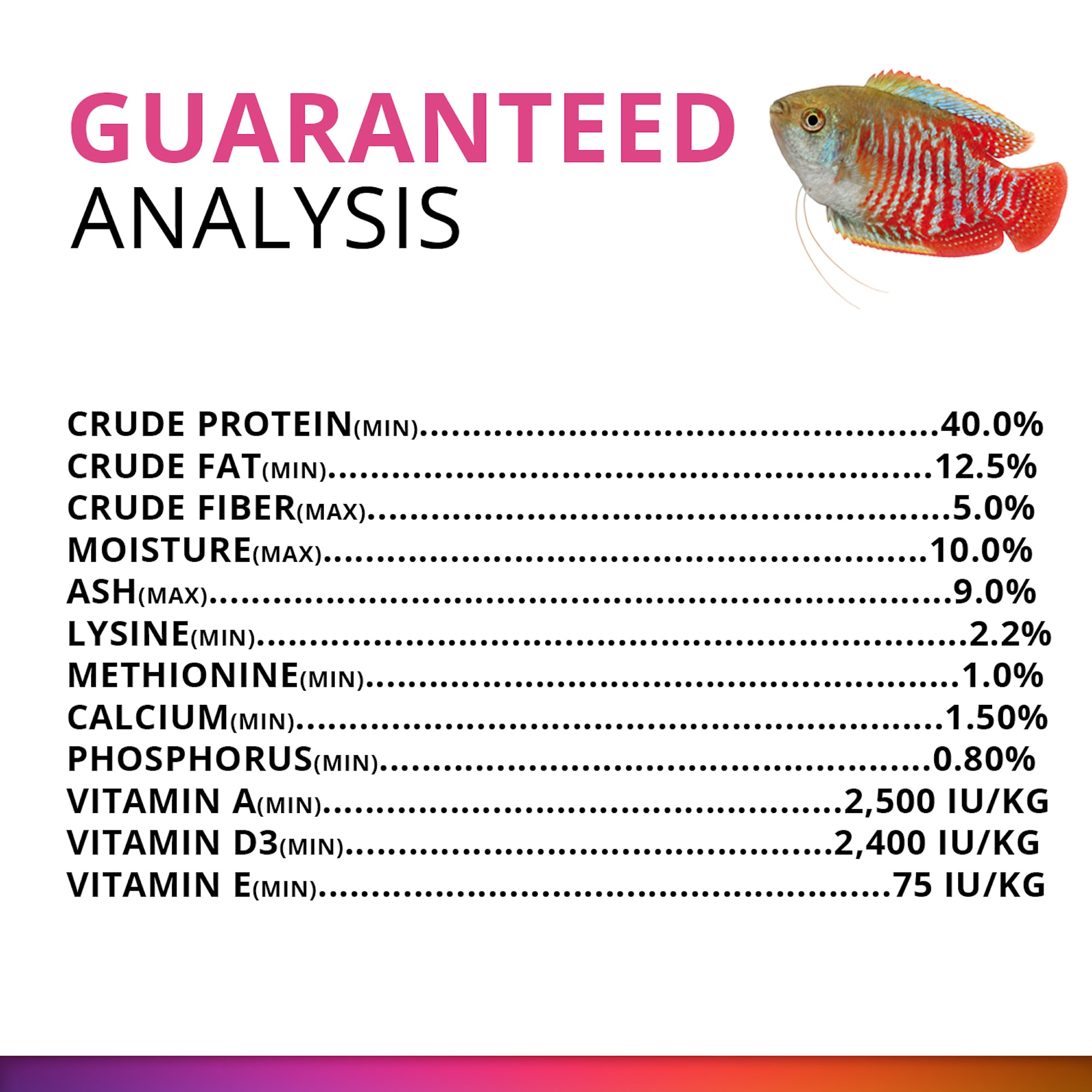 GUARANTEED
ANALYSIS

CRUDE PROTEIN(MIN) 40.0%
CRUDE FAT(MIN) 12.5%
CRUDE FIBER(MAX) 5.0%
MOISTURE(MAX) 10.0%
ASH(MAX) 9.0%
LYSINE(MIN) 2.2%
METHIONINE(MIN) 1.0%
CALCIUM(MIN) 1.50%
PHOSPHORUS(MIN) 0.80%
VITAMIN A(MIN) 2,500 IU/KG
VITAMIN D3(MIN) 2,400 IU/KG
VITAMIN E(MIN) 75 IU/KG